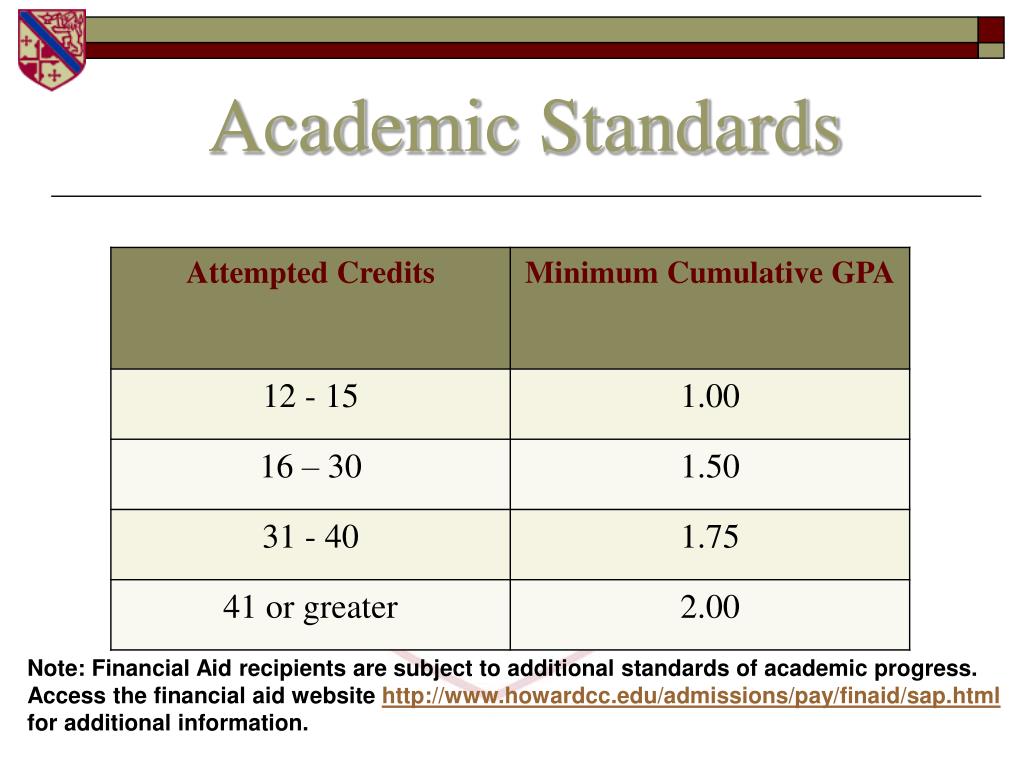 Academic Standards

| Attempted Credits | Minimum Cumulative GPA |
|---|---|
| 12 - 15 | 1.00 |
| 16 – 30 | 1.50 |
| 31 - 40 | 1.75 |
| 41 or greater | 2.00 |

Note: Financial Aid recipients are subject to additional standards of academic progress. Access the financial aid website http://www.howardcc.edu/admissions/pay/finaid/sap.html for additional information.